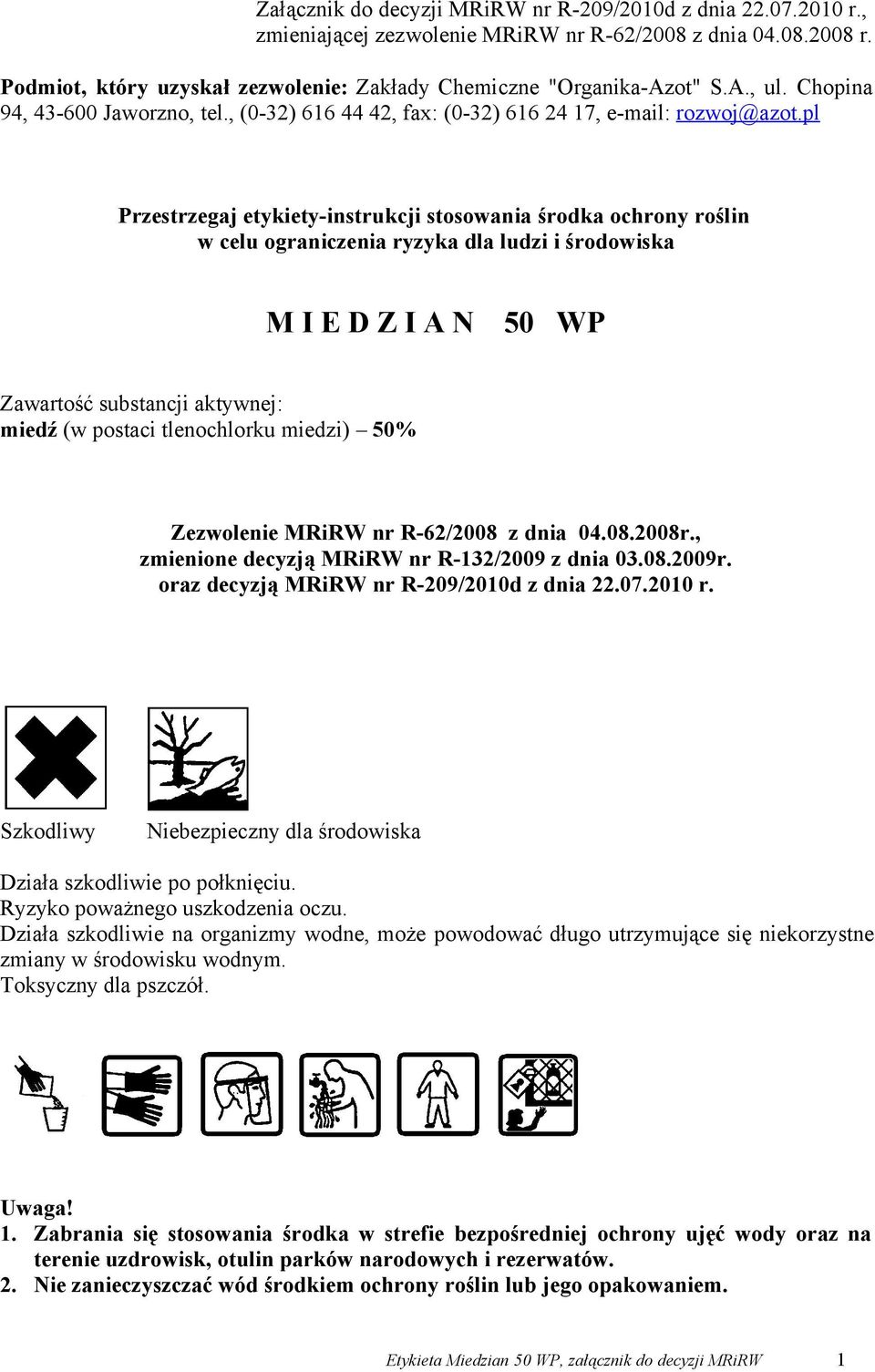 Załącznik do decyzji MRiRW nr R-209/2010d z dnia 22.07.2010 r., zmieniającej zezwolenie MRiRW nr R-62/2008 z dnia 04.08.2008 r.

Podmiot, który uzyskał zezwolenie: Zakłady Chemiczne "Organika-Azot" S.A., ul. Chopina 94, 43-600 Jaworzno, tel., (0-32) 616 44 42, fax: (0-32) 616 24 17, e-mail: rozwoj@azot.pl

Przestrzegaj etykiety-instrukcji stosowania środka ochrony roślin w celu ograniczenia ryzyka dla ludzi i środowiska

M I E D Z I A N 50 WP

Zawartość substancji aktywnej:
miedź (w postaci tlenochlorku miedzi) – 50%

Zezwolenie MRiRW nr R-62/2008 z dnia 04.08.2008r., zmienione decyzją MRiRW nr R-132/2009 z dnia 03.08.2009r. oraz decyzją MRiRW nr R-209/2010d z dnia 22.07.2010 r.

Szkodliwy

Niebezpieczny dla środowiska

Działa szkodliwie po połknięciu.
Ryzyko poważnego uszkodzenia oczu.
Działa szkodliwie na organizmy wodne, może powodować długo utrzymujące się niekorzystne zmiany w środowisku wodnym.
Toksyczny dla pszczół.

Uwaga!
1. Zabrania się stosowania środka w strefie bezpośredniej ochrony ujęć wody oraz na terenie uzdrowisk, otulin parków narodowych i rezerwatów.
2. Nie zanieczyszczać wód środkiem ochrony roślin lub jego opakowaniem.

Etykieta Miedzian 50 WP, załącznik do decyzji MRiRW 1